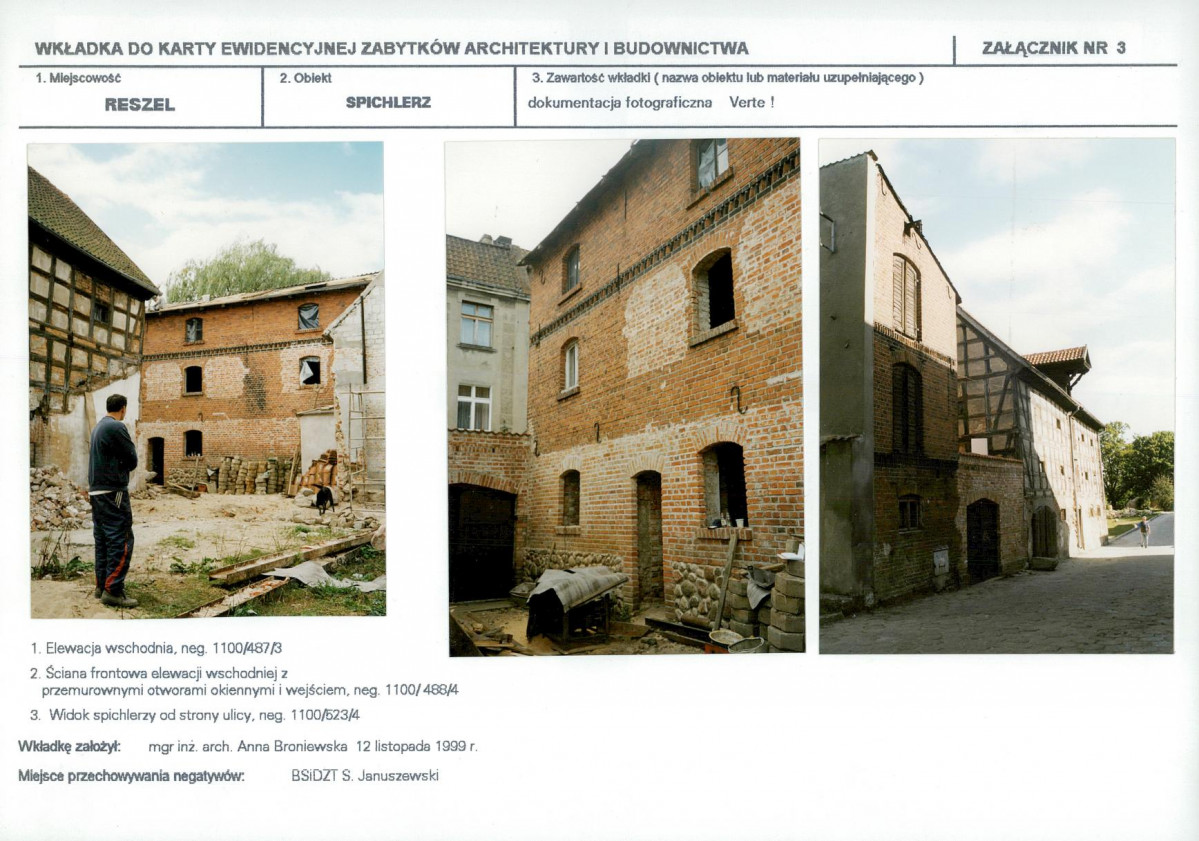 WKŁADKA DO KARTY EWIDENCYJNEJ ZABYTKÓW ARCHITEKTURY I BUDOWNICTWA

ZAŁĄCZNIK NR 3

1. Miejscowość
RESZEL

2. Obiekt
SPICHLERZ

3. Zawartość wkładki ( nazwa obiektu lub materiału uzupełniającego )
dokumentacja fotograficzna Verte !

1. Elewacja wschodnia, neg. 1100/487/3

2. Ściana frontowa elewacji wschodniej z przemurownymi otworami okiennymi i wejściem, neg. 1100/ 488/4

3. Widok spichlerzy od strony ulicy, neg. 1100/523/4

Wkładkę założył: mgr inż. arch. Anna Broniewska 12 listopada 1999 r.

Miejsce przechowywania negatywów: BSiDZT S. Januszewski